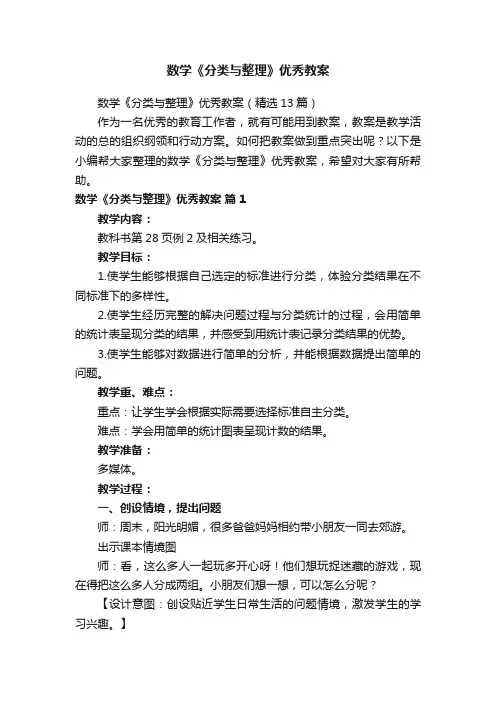 数学《分类与整理》优秀教案

数学《分类与整理》优秀教案（精选13篇）

作为一名优秀的教育工作者，就有可能用到教案，教案是教学活动的总的组织纲领和行动方案。如何把教案做到重点突出呢？以下是小编帮大家整理的数学《分类与整理》优秀教案，希望对大家有所帮助。

数学《分类与整理》优秀教案 篇1

教学内容：

教科书第28页例2及相关练习。

教学目标：

1.使学生能够根据自己选定的标准进行分类，体验分类结果在不同标准下的多样性。

2.使学生经历完整的解决问题过程与分类统计的过程，会用简单的统计表呈现分类的结果，并感受到用统计表记录分类结果的优势。

3.使学生能够对数据进行简单的分析，并能根据数据提出简单的问题。

教学重、难点：

重点：让学生学会根据实际需要选择标准自主分类。

难点：学会用简单的统计图表呈现计数的结果。

教学准备：

多媒体。

教学过程：

一、创设情境，提出问题

师：周末，阳光明媚，很多爸爸妈妈相约带小朋友一同去郊游。

出示课本情境图

师：看，这么多人一起玩多开心呀！他们想玩捉迷藏的游戏，现在得把这么多人分成两组。小朋友们想一想，可以怎么分呢？

【设计意图：创设贴近学生日常生活的问题情境，激发学生的学习兴趣。】